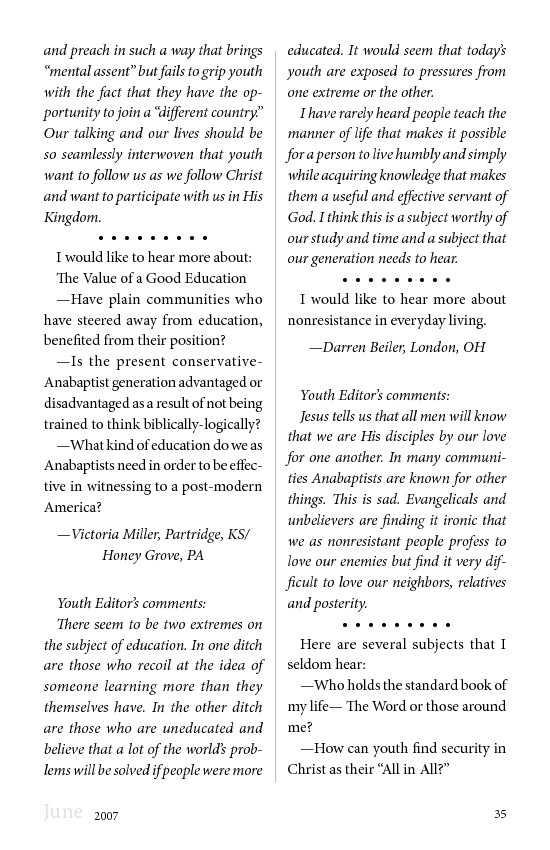 and preach in such a way that brings "mental assent" but fails to grip youth with the fact that they have the opportunity to join a "different country." Our talking and our lives should be so seamlessly interwoven that youth want to follow us as we follow Christ and want to participate with us in His Kingdom.

• • • • • • • • •

I would like to hear more about:
The Value of a Good Education

—Have plain communities who have steered away from education, benefited from their position?

—Is the present conservative-Anabaptist generation advantaged or disadvantaged as a result of not being trained to think biblically-logically?

—What kind of education do we as Anabaptists need in order to be effective in witnessing to a post-modern America?

—Victoria Miller, Partridge, KS/ Honey Grove, PA

Youth Editor's comments:

There seem to be two extremes on the subject of education. In one ditch are those who recoil at the idea of someone learning more than they themselves have. In the other ditch are those who are uneducated and believe that a lot of the world's problems will be solved if people were more educated. It would seem that today's youth are exposed to pressures from one extreme or the other.

I have rarely heard people teach the manner of life that makes it possible for a person to live humbly and simply while acquiring knowledge that makes them a useful and effective servant of God. I think this is a subject worthy of our study and time and a subject that our generation needs to hear.

• • • • • • • • •

I would like to hear more about nonresistance in everyday living.

—Darren Beiler, London, OH

Youth Editor's comments:

Jesus tells us that all men will know that we are His disciples by our love for one another. In many communities Anabaptists are known for other things. This is sad. Evangelicals and unbelievers are finding it ironic that we as nonresistant people profess to love our enemies but find it very difficult to love our neighbors, relatives and posterity.

• • • • • • • • •

Here are several subjects that I seldom hear:

—Who holds the standard book of my life— The Word or those around me?

—How can youth find security in Christ as their "All in All?"

June 2007 35